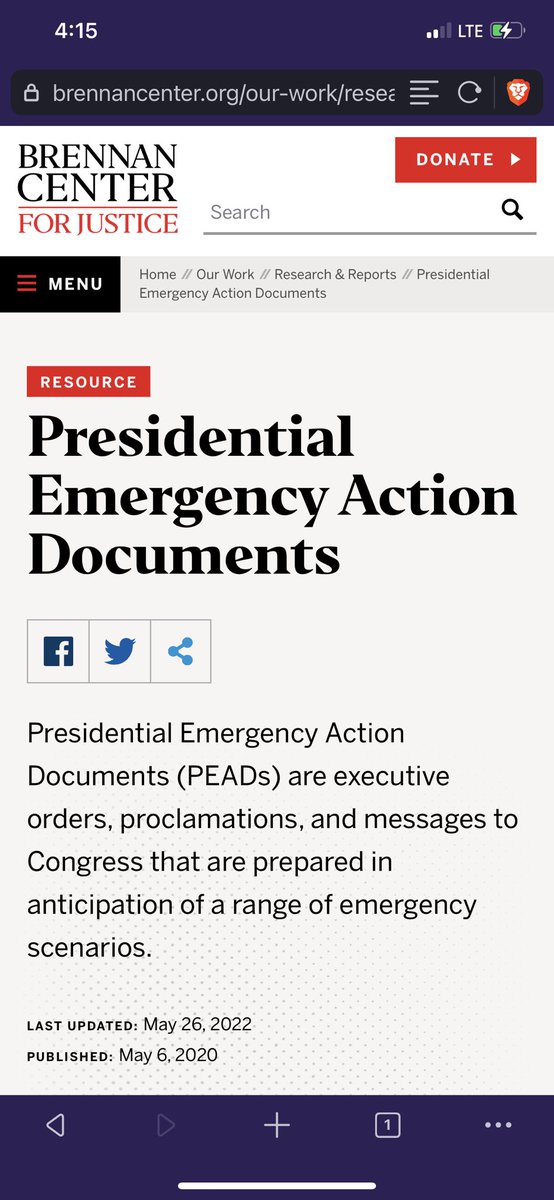 4:15
LTE

brennancenter.org/our-work/resea

BRENNAN CENTER FOR JUSTICE

DONATE

Search

MENU

Home // Our Work // Research & Reports // Presidential Emergency Action Documents

RESOURCE

Presidential Emergency Action Documents

Presidential Emergency Action Documents (PEADs) are executive orders, proclamations, and messages to Congress that are prepared in anticipation of a range of emergency scenarios.

LAST UPDATED: May 26, 2022
PUBLISHED: May 6, 2020

1